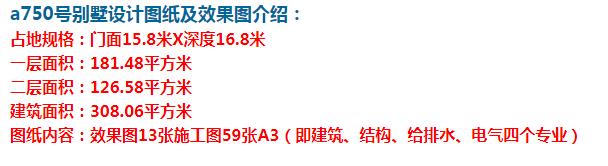 a750号别墅设计图纸及效果图介绍：
占地规格：门面15.8米X深度16.8米
一层面积：181.48平方米
二层面积：126.58平方米
建筑面积：308.06平方米
图纸内容：效果图13张施工图59张A3（即建筑、结构、给排水、电气四个专业）